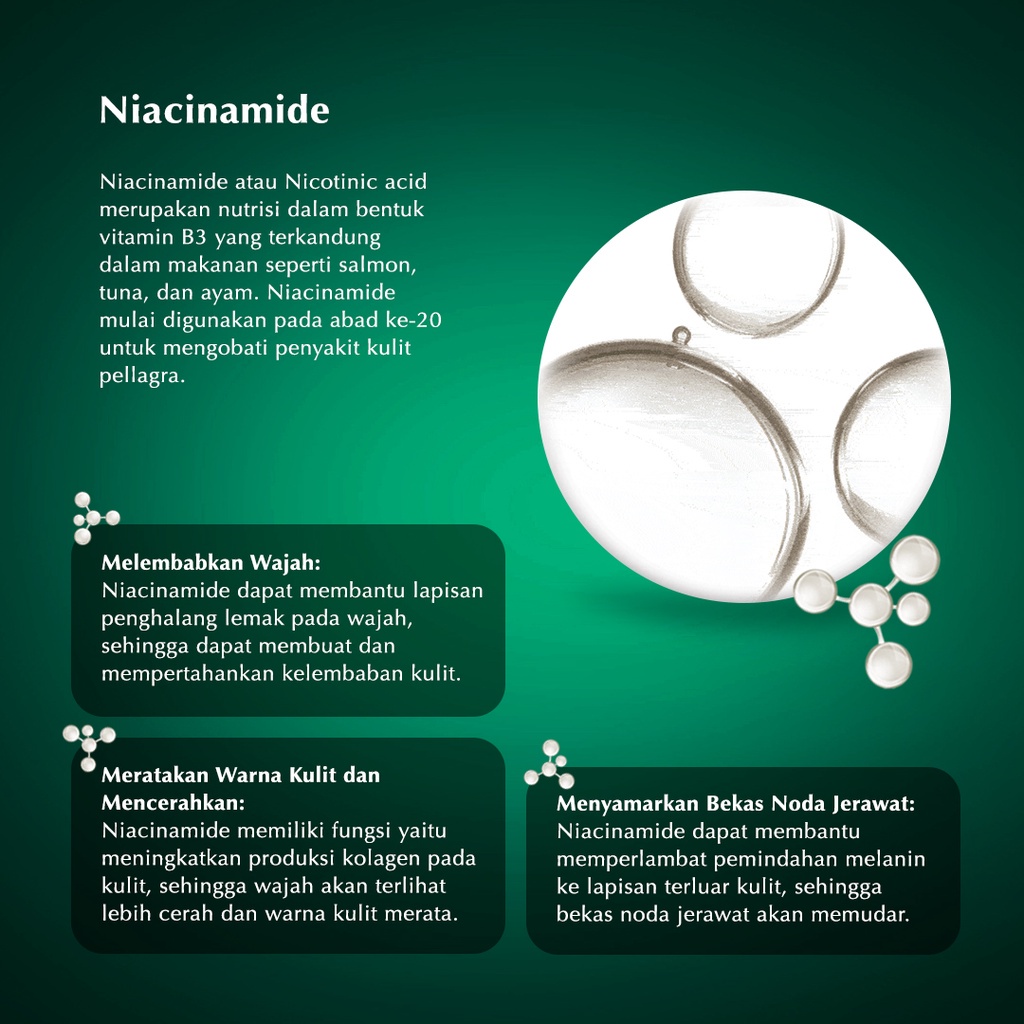 Niacinamide

Niacinamide atau Nicotinic acid merupakan nutrisi dalam bentuk vitamin B3 yang terkandung dalam makanan seperti salmon, tuna, dan ayam. Niacinamide mulai digunakan pada abad ke-20 untuk mengobati penyakit kulit pellagra.

Melembabkan Wajah:
Niacinamide dapat membantu lapisan penghalang lemak pada wajah, sehingga dapat membuat dan mempertahankan kelembaban kulit.

Meratakan Warna Kulit dan Mencerahkan:
Niacinamide memiliki fungsi yaitu meningkatkan produksi kolagen pada kulit, sehingga wajah akan terlihat lebih cerah dan warna kulit merata.

Menyamarkan Bekas Noda Jerawat:
Niacinamide dapat membantu memperlambat pemindahan melanin ke lapisan terluar kulit, sehingga bekas noda jerawat akan memudar.